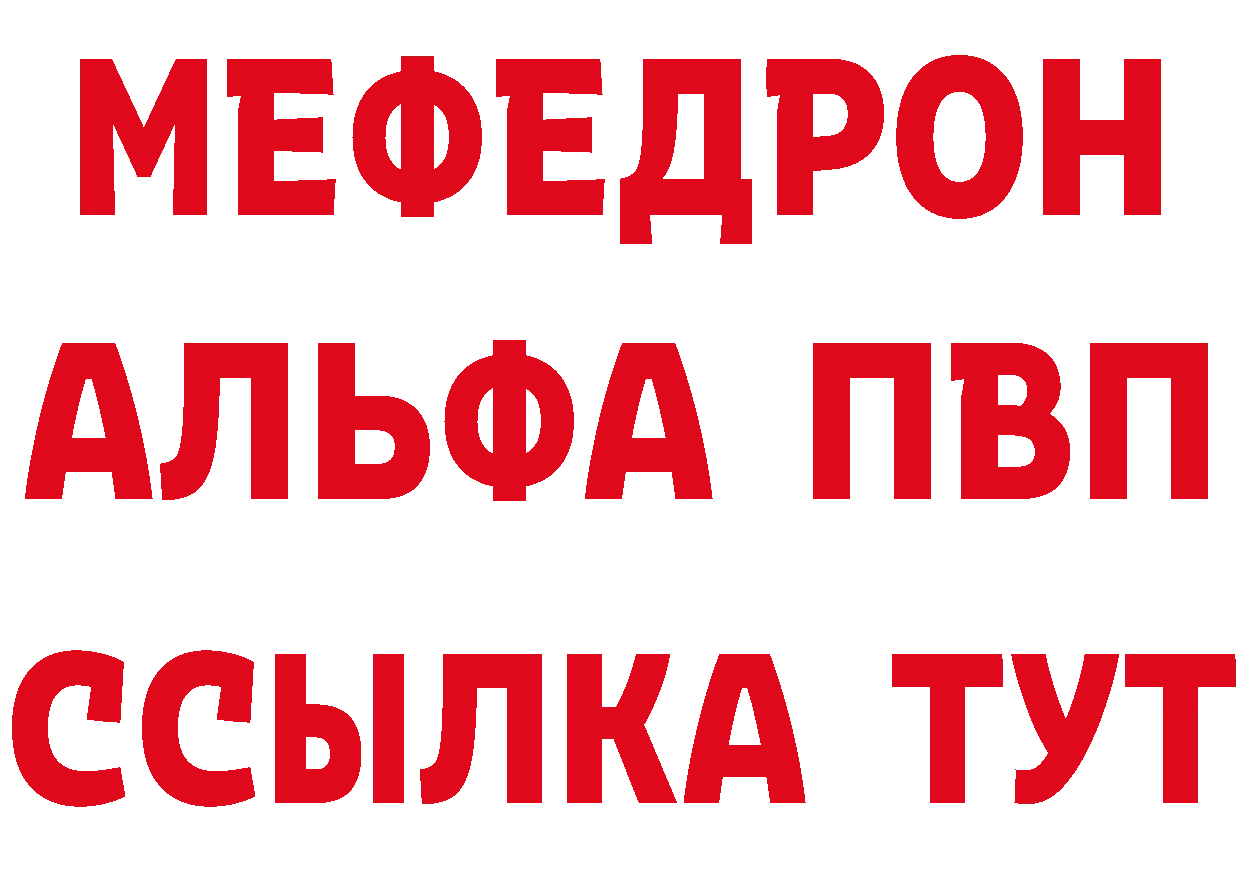 МЕФЕДРОН
АЛЬФА ПВП
ССЫЛКА ТУТ